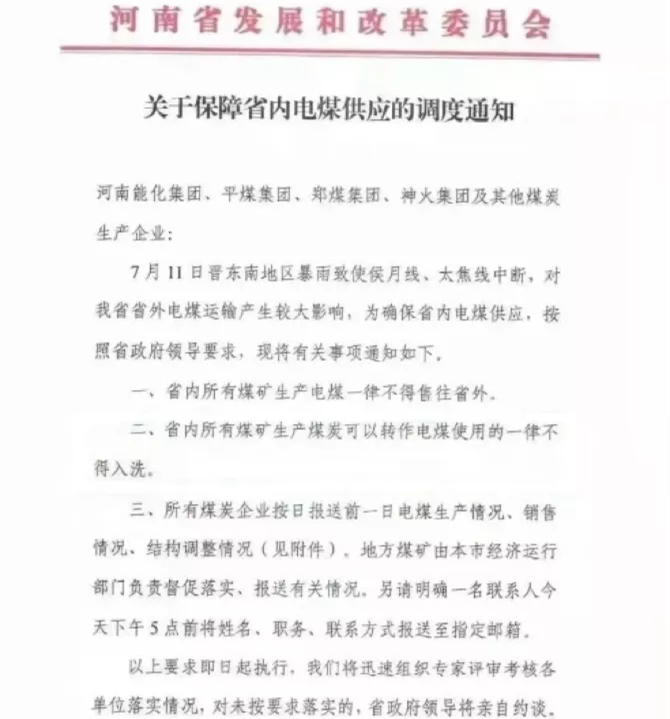 河南省发展和改革委员会

关于保障省内电煤供应的调度通知

河南能化集团、平煤集团、郑煤集团、神火集团及其他煤炭生产企业：

7月11日晋东南地区暴雨致使侯月线、太焦线中断，对我省省外电煤运输产生较大影响，为确保省内电煤供应，按照省政府领导要求，现将有关事项通知如下。

一、省内所有煤矿生产电煤一律不得售往省外。

二、省内所有煤矿生产煤炭可以转作电煤使用的一律不得入洗。

三、所有煤炭企业按日报送前一日电煤生产情况、销售情况、结构调整情况（见附件）。地方煤矿由本市经济运行部门负责督促落实、报送有关情况。另请明确一名联系人今天下午5点前将姓名、职务、联系方式报送至指定邮箱。

以上要求即日起执行，我们将迅速组织专家评审考核各单位落实情况，对未按要求落实的，省政府领导将亲自约谈。